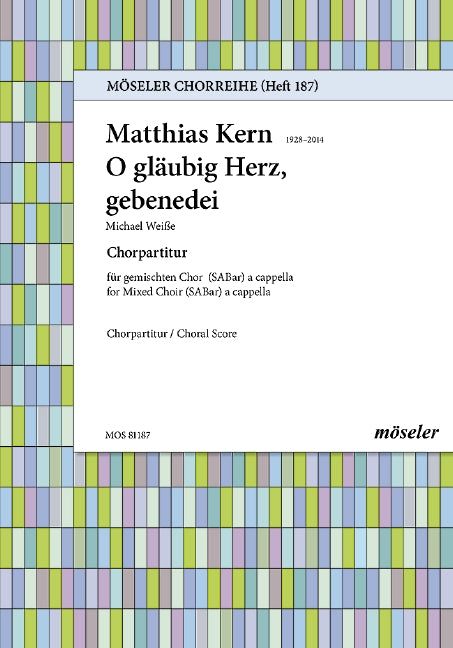 MÖSELER CHORREIHE (Heft 187)

Matthias Kern 1928–2014

O gläubig Herz, gebenedei

Michael Weiße

Chorpartitur

für gemischten Chor (SABar) a cappella
for Mixed Choir (SABar) a cappella

Chorpartitur / Choral Score

MOS 81187

möseler